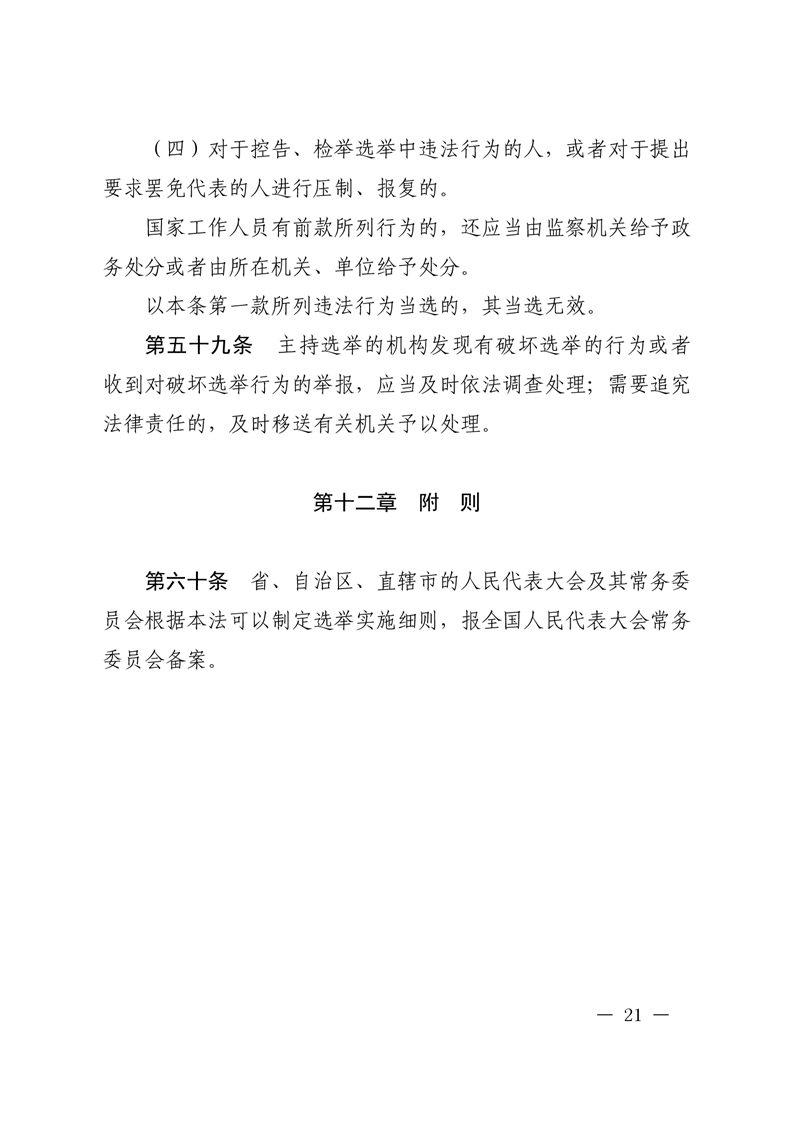 （四）对于控告、检举选举中违法行为的人，或者对于提出要求罢免代表的人进行压制、报复的。

国家工作人员有前款所列行为的，还应当由监察机关给予政务处分或者由所在机关、单位给予处分。

以本条第一款所列违法行为当选的，其当选无效。

第五十九条　主持选举的机构发现有破坏选举的行为或者收到对破坏选举行为的举报，应当及时依法调查处理；需要追究法律责任的，及时移送有关机关予以处理。

第十二章　附　则

第六十条　省、自治区、直辖市的人民代表大会及其常务委员会根据本法可以制定选举实施细则，报全国人民代表大会常务委员会备案。

— 21 —